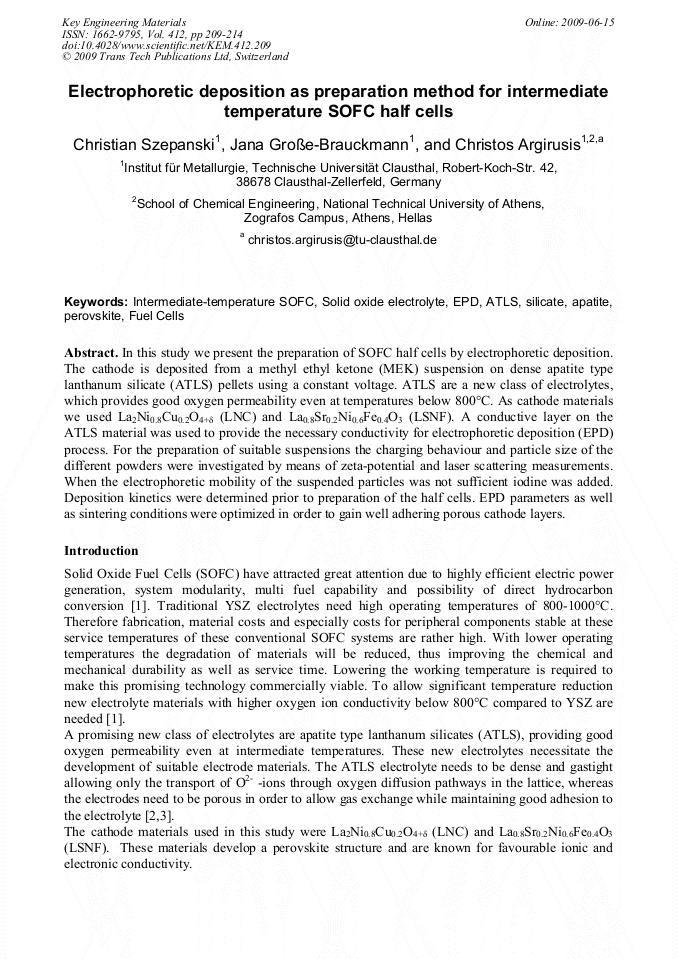 Key Engineering Materials
ISSN: 1662-9795, Vol. 412, pp 209-214
doi:10.4028/www.scientific.net/KEM.412.209
© 2009 Trans Tech Publications Ltd, Switzerland

Online: 2009-06-15

Electrophoretic deposition as preparation method for intermediate temperature SOFC half cells

Christian Szepanski$^1$, Jana Große-Brauckmann$^1$, and Christos Argirusis$^{1,2,a}$

$^1$Institut für Metallurgie, Technische Universität Clausthal, Robert-Koch-Str. 42, 38678 Clausthal-Zellerfeld, Germany

$^2$School of Chemical Engineering, National Technical University of Athens, Zografos Campus, Athens, Hellas

$^a$ christos.argirusis@tu-clausthal.de

Keywords: Intermediate-temperature SOFC, Solid oxide electrolyte, EPD, ATLS, silicate, apatite, perovskite, Fuel Cells

Abstract. In this study we present the preparation of SOFC half cells by electrophoretic deposition. The cathode is deposited from a methyl ethyl ketone (MEK) suspension on dense apatite type lanthanum silicate (ATLS) pellets using a constant voltage. ATLS are a new class of electrolytes, which provides good oxygen permeability even at temperatures below 800°C. As cathode materials we used $La_2Ni_{0.8}Cu_{0.2}O_{4+\delta}$ (LNC) and $La_{0.8}Sr_{0.2}Ni_{0.6}Fe_{0.4}O_3$ (LSNF). A conductive layer on the ATLS material was used to provide the necessary conductivity for electrophoretic deposition (EPD) process. For the preparation of suitable suspensions the charging behaviour and particle size of the different powders were investigated by means of zeta-potential and laser scattering measurements. When the electrophoretic mobility of the suspended particles was not sufficient iodine was added. Deposition kinetics were determined prior to preparation of the half cells. EPD parameters as well as sintering conditions were optimized in order to gain well adhering porous cathode layers.

Introduction

Solid Oxide Fuel Cells (SOFC) have attracted great attention due to highly efficient electric power generation, system modularity, multi fuel capability and possibility of direct hydrocarbon conversion [1]. Traditional YSZ electrolytes need high operating temperatures of 800-1000°C. Therefore fabrication, material costs and especially costs for peripheral components stable at these service temperatures of these conventional SOFC systems are rather high. With lower operating temperatures the degradation of materials will be reduced, thus improving the chemical and mechanical durability as well as service time. Lowering the working temperature is required to make this promising technology commercially viable. To allow significant temperature reduction new electrolyte materials with higher oxygen ion conductivity below 800°C compared to YSZ are needed [1].
A promising new class of electrolytes are apatite type lanthanum silicates (ATLS), providing good oxygen permeability even at intermediate temperatures. These new electrolytes necessitate the development of suitable electrode materials. The ATLS electrolyte needs to be dense and gastight allowing only the transport of $O^{2-}$ -ions through oxygen diffusion pathways in the lattice, whereas the electrodes need to be porous in order to allow gas exchange while maintaining good adhesion to the electrolyte [2,3].
The cathode materials used in this study were $La_2Ni_{0.8}Cu_{0.2}O_{4+\delta}$ (LNC) and $La_{0.8}Sr_{0.2}Ni_{0.6}Fe_{0.4}O_3$ (LSNF). These materials develop a perovskite structure and are known for favourable ionic and electronic conductivity.